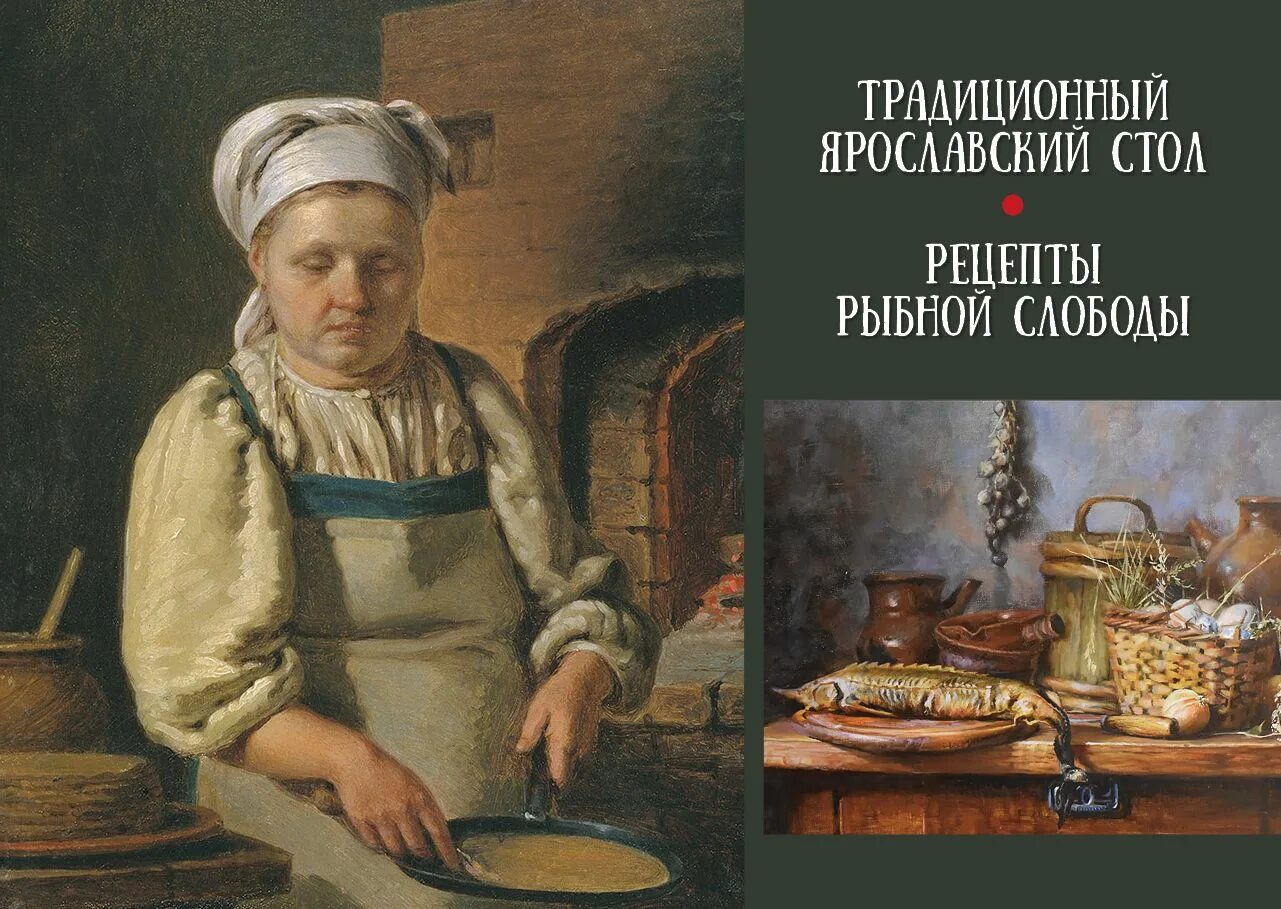 ТРАДИЦИОННЫЙ ЯРОСЛАВСКИЙ СТОЛ

РЕЦЕПТЫ РЫБНОЙ СЛОБОДЫ